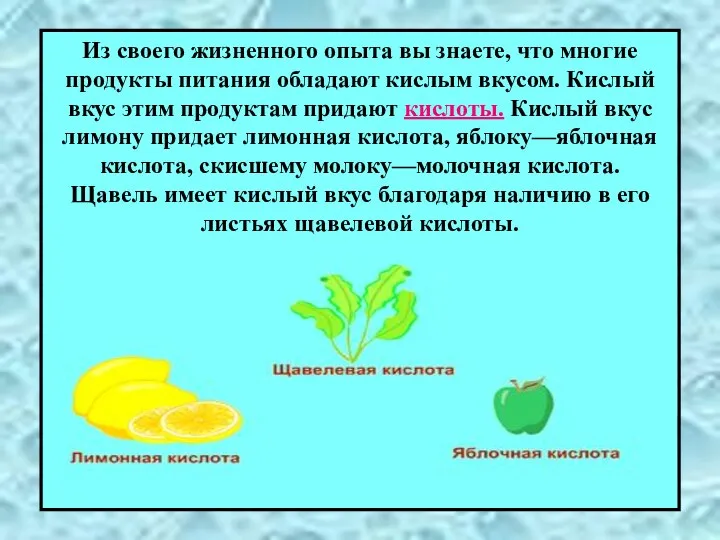 Из своего жизненного опыта вы знаете, что многие продукты питания обладают кислым вкусом. Кислый вкус этим продуктам придают кислоты. Кислый вкус лимону придает лимонная кислота, яблоку—яблочная кислота, скисшему молоку—молочная кислота. Щавель имеет кислый вкус благодаря наличию в его листьях щавелевой кислоты.

Щавелевая кислота

Лимонная кислота

Яблочная кислота